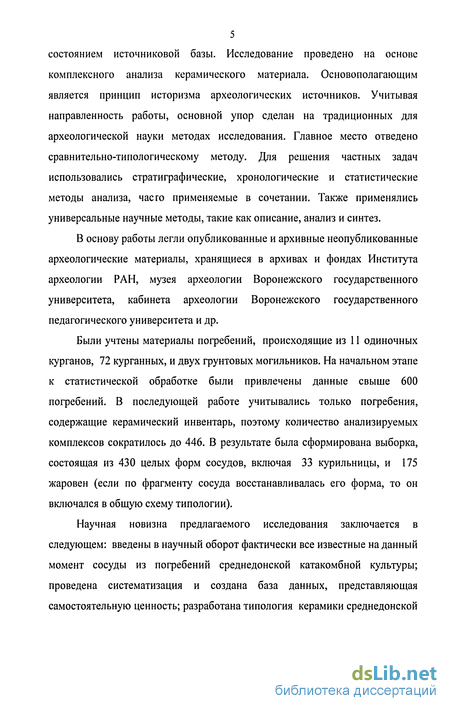 5

состоянием источниковой базы. Исследование проведено на основе комплексного анализа керамического материала. Основополагающим является принцип историзма археологических источников. Учитывая направленность работы, основной упор сделан на традиционных для археологической науки методах исследования. Главное место отведено сравнительно-типологическому методу. Для решения частных задач использовались стратиграфические, хронологические и статистические методы анализа, часто применяемые в сочетании. Также применялись универсальные научные методы, такие как описание, анализ и синтез.

В основу работы легли опубликованные и архивные неопубликованные археологические материалы, хранящиеся в архивах и фондах Института археологии РАН, музея археологии Воронежского государственного университета, кабинета археологии Воронежского государственного педагогического университета и др.

Были учтены материалы погребений, происходящие из 11 одиночных курганов, 72 курганных, и двух грунтовых могильников. На начальном этапе к статистической обработке были привлечены данные свыше 600 погребений. В последующей работе учитывались только погребения, содержащие керамический инвентарь, поэтому количество анализируемых комплексов сократилось до 446. В результате была сформирована выборка, состоящая из 430 целых форм сосудов, включая 33 курильницы, и 175 жаровен (если по фрагменту сосуда восстанавливалась его форма, то он включался в общую схему типологии).

Научная новизна предлагаемого исследования заключается в следующем: введены в научный оборот фактически все известные на данный момент сосуды из погребений среднедонской катакомбной культуры; проведена систематизация и создана база данных, представляющая самостоятельную ценность; разработана типология керамики среднедонской

dsLib.net
библиотека диссертаций